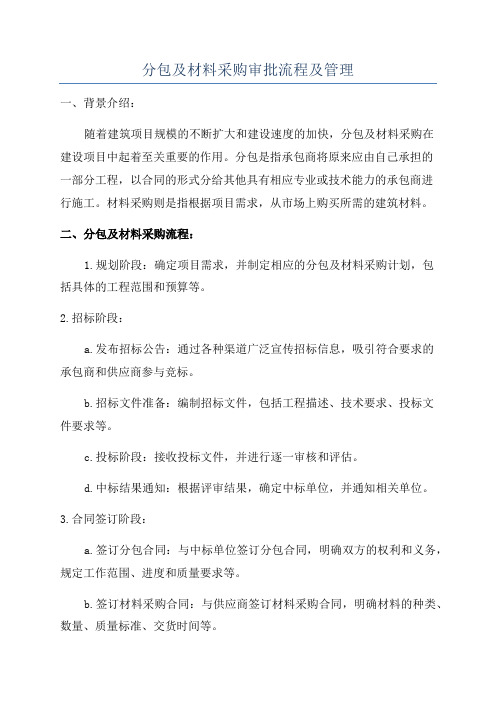 分包及材料采购审批流程及管理

一、背景介绍：

随着建筑项目规模的不断扩大和建设速度的加快，分包及材料采购在建设项目中起着至关重要的作用。分包是指承包商将原来应由自己承担的一部分工程，以合同的形式分给其他具有相应专业或技术能力的承包商进行施工。材料采购则是指根据项目需求，从市场上购买所需的建筑材料。

二、分包及材料采购流程：

1.规划阶段：确定项目需求，并制定相应的分包及材料采购计划，包括具体的工程范围和预算等。

2.招标阶段：

a.发布招标公告：通过各种渠道广泛宣传招标信息，吸引符合要求的承包商和供应商参与竞标。

b.招标文件准备：编制招标文件，包括工程描述、技术要求、投标文件要求等。

c.投标阶段：接收投标文件，并进行逐一审核和评估。

d.中标结果通知：根据评审结果，确定中标单位，并通知相关单位。

3.合同签订阶段：

a.签订分包合同：与中标单位签订分包合同，明确双方的权利和义务，规定工作范围、进度和质量要求等。

b.签订材料采购合同：与供应商签订材料采购合同，明确材料的种类、数量、质量标准、交货时间等。